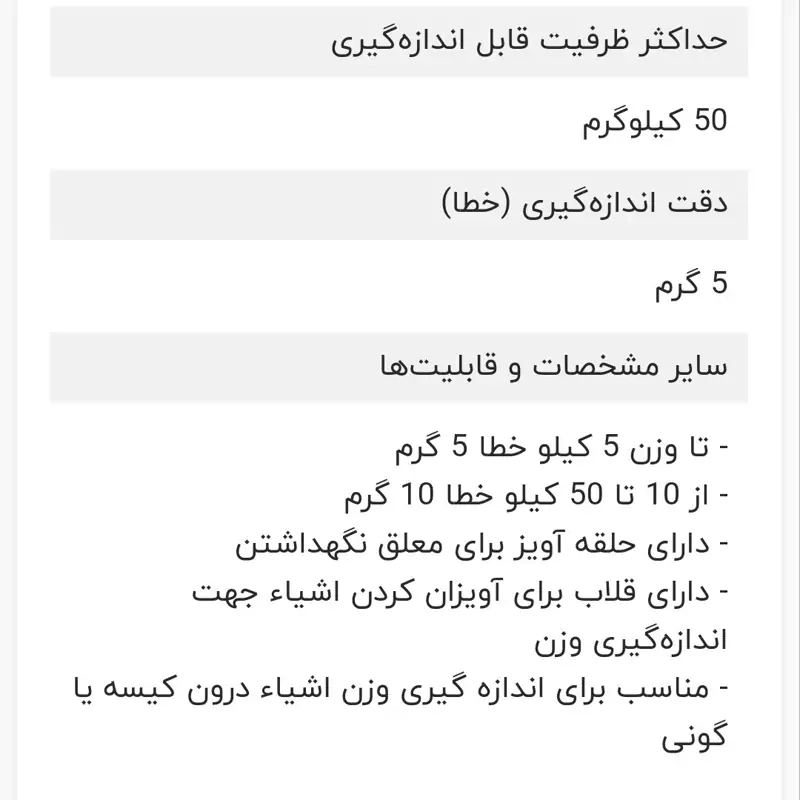 حداکثر ظرفیت قابل اندازه‌گیری

50 کیلوگرم

دقت اندازه‌گیری (خطا)

5 گرم

سایر مشخصات و قابلیت‌ها

- تا وزن 5 کیلو خطا 5 گرم
- از 10 تا 50 کیلو خطا 10 گرم
- دارای حلقه آویز برای معلق نگهداشتن
- دارای قلاب برای آویزان کردن اشیاء جهت اندازه‌گیری وزن
- مناسب برای اندازه گیری وزن اشیاء درون کیسه یا گونی